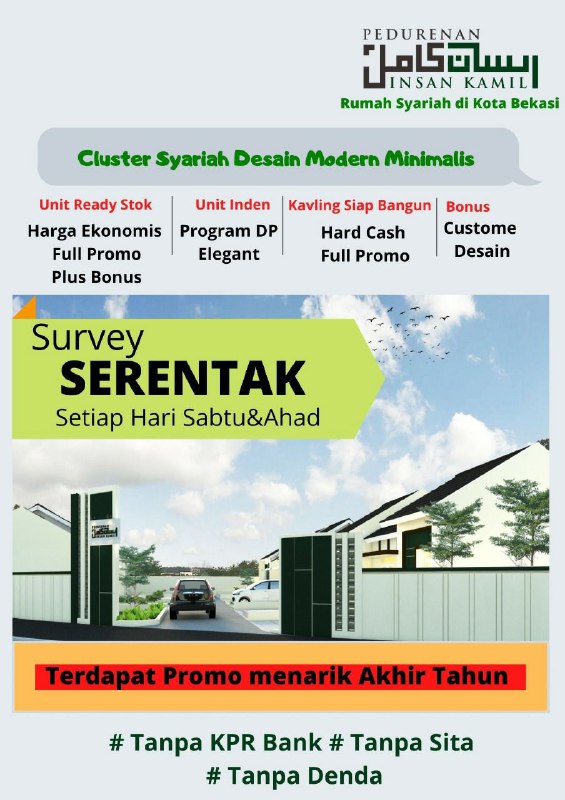 PEDURENAN
إنسان كامل
INSAN KAMIL
Rumah Syariah di Kota Bekasi

Cluster Syariah Desain Modern Minimalis

Unit Ready Stok
Harga Ekonomis
Full Promo
Plus Bonus

Unit Inden
Program DP
Elegant

Kavling Siap Bangun
Hard Cash
Full Promo

Bonus
Custome
Desain

Survey
SERENTAK
Setiap Hari Sabtu&Ahad

Terdapat Promo menarik Akhir Tahun

# Tanpa KPR Bank # Tanpa Sita
# Tanpa Denda